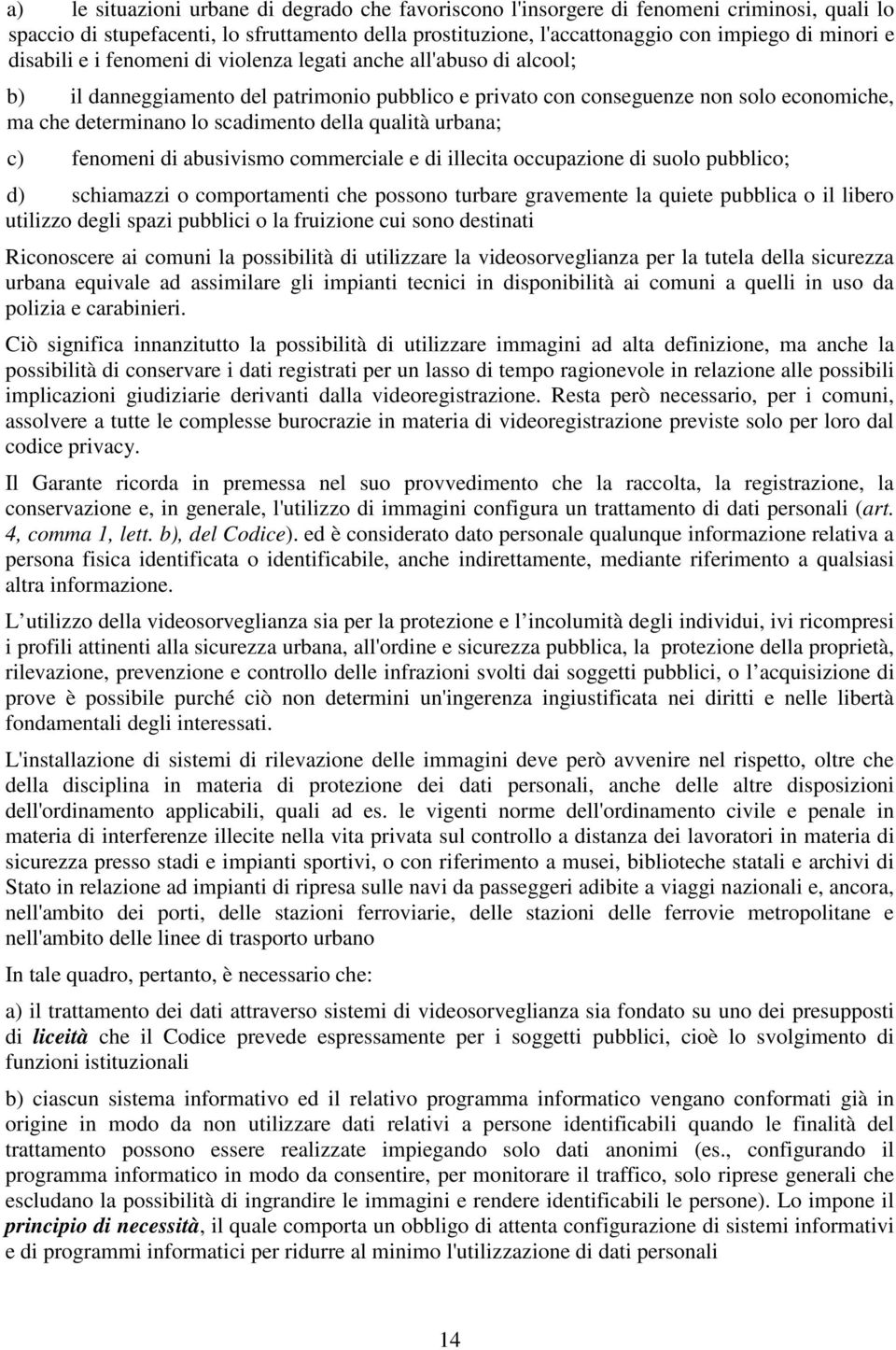 a) le situazioni urbane di degrado che favoriscono l'insorgere di fenomeni criminosi, quali lo spaccio di stupefacenti, lo sfruttamento della prostituzione, l'accattonaggio con impiego di minori e disabili e i fenomeni di violenza legati anche all'abuso di alcool;

b) il danneggiamento del patrimonio pubblico e privato con conseguenze non solo economiche, ma che determinano lo scadimento della qualità urbana;

c) fenomeni di abusivismo commerciale e di illecita occupazione di suolo pubblico;

d) schiamazzi o comportamenti che possono turbare gravemente la quiete pubblica o il libero utilizzo degli spazi pubblici o la fruizione cui sono destinati

Riconoscere ai comuni la possibilità di utilizzare la videosorveglianza per la tutela della sicurezza urbana equivale ad assimilare gli impianti tecnici in disponibilità ai comuni a quelli in uso da polizia e carabinieri.

Ciò significa innanzitutto la possibilità di utilizzare immagini ad alta definizione, ma anche la possibilità di conservare i dati registrati per un lasso di tempo ragionevole in relazione alle possibili implicazioni giudiziarie derivanti dalla videoregistrazione. Resta però necessario, per i comuni, assolvere a tutte le complesse burocrazie in materia di videoregistrazione previste solo per loro dal codice privacy.

Il Garante ricorda in premessa nel suo provvedimento che la raccolta, la registrazione, la conservazione e, in generale, l'utilizzo di immagini configura un trattamento di dati personali (art. 4, comma 1, lett. b), del Codice). ed è considerato dato personale qualunque informazione relativa a persona fisica identificata o identificabile, anche indirettamente, mediante riferimento a qualsiasi altra informazione.

L utilizzo della videosorveglianza sia per la protezione e l incolumità degli individui, ivi ricompresi i profili attinenti alla sicurezza urbana, all'ordine e sicurezza pubblica, la protezione della proprietà, rilevazione, prevenzione e controllo delle infrazioni svolti dai soggetti pubblici, o l acquisizione di prove è possibile purché ciò non determini un'ingerenza ingiustificata nei diritti e nelle libertà fondamentali degli interessati.

L'installazione di sistemi di rilevazione delle immagini deve però avvenire nel rispetto, oltre che della disciplina in materia di protezione dei dati personali, anche delle altre disposizioni dell'ordinamento applicabili, quali ad es. le vigenti norme dell'ordinamento civile e penale in materia di interferenze illecite nella vita privata sul controllo a distanza dei lavoratori in materia di sicurezza presso stadi e impianti sportivi, o con riferimento a musei, biblioteche statali e archivi di Stato in relazione ad impianti di ripresa sulle navi da passeggeri adibite a viaggi nazionali e, ancora, nell'ambito dei porti, delle stazioni ferroviarie, delle stazioni delle ferrovie metropolitane e nell'ambito delle linee di trasporto urbano

In tale quadro, pertanto, è necessario che:

a) il trattamento dei dati attraverso sistemi di videosorveglianza sia fondato su uno dei presupposti di liceità che il Codice prevede espressamente per i soggetti pubblici, cioè lo svolgimento di funzioni istituzionali

b) ciascun sistema informativo ed il relativo programma informatico vengano conformati già in origine in modo da non utilizzare dati relativi a persone identificabili quando le finalità del trattamento possono essere realizzate impiegando solo dati anonimi (es., configurando il programma informatico in modo da consentire, per monitorare il traffico, solo riprese generali che escludano la possibilità di ingrandire le immagini e rendere identificabili le persone). Lo impone il principio di necessità, il quale comporta un obbligo di attenta configurazione di sistemi informativi e di programmi informatici per ridurre al minimo l'utilizzazione di dati personali

14